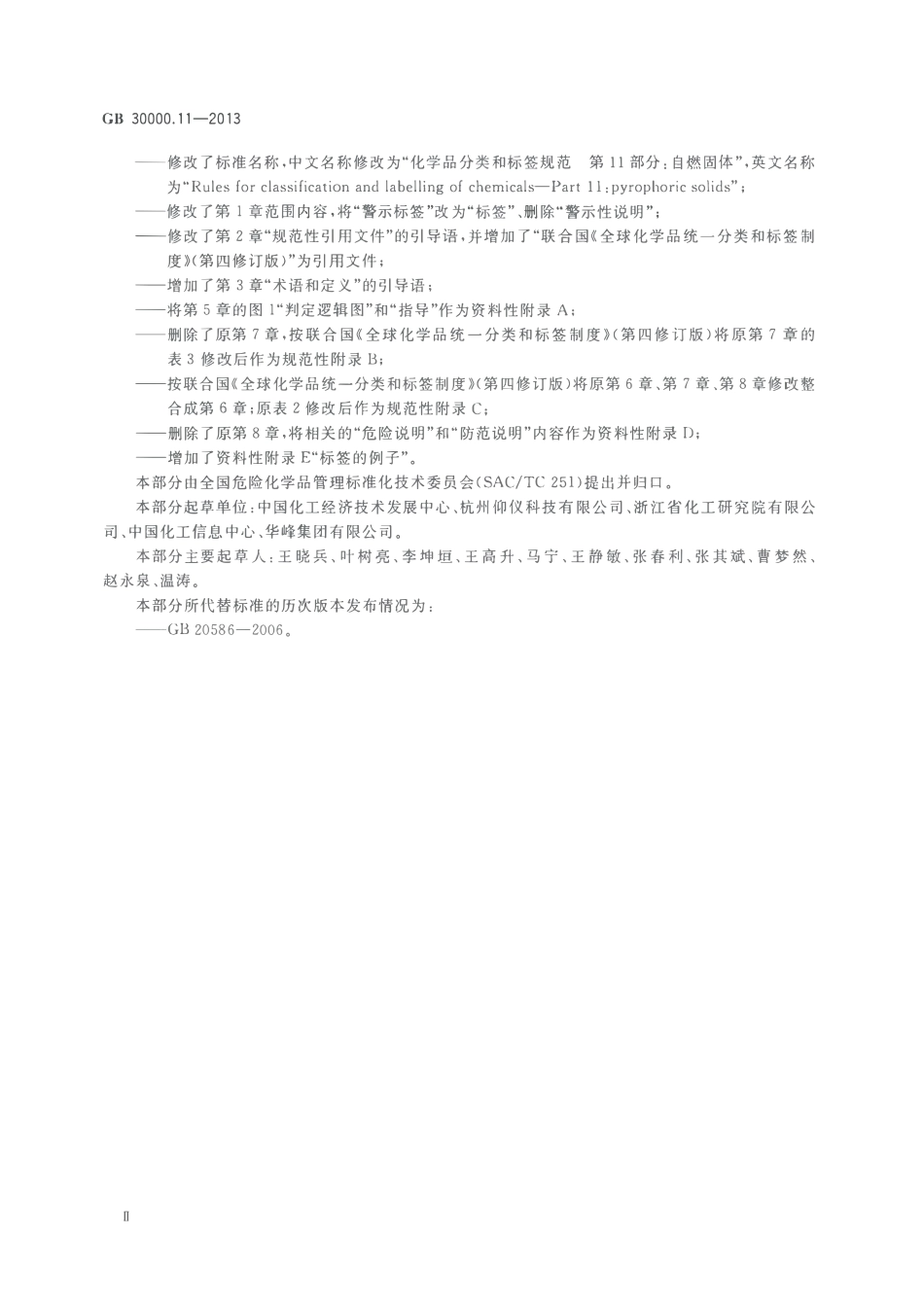 GB 30000.11—2013

——修改了标准名称，中文名称修改为“化学品分类和标签规范　第11部分：自燃固体”，英文名称为“Rules for classification and labelling of chemicals—Part 11：pyrophoric solids”；

——修改了第1章范围内容，将“警示标签”改为“标签”、删除“警示性说明”；

——修改了第2章“规范性引用文件”的引导语，并增加了“联合国《全球化学品统一分类和标签制度》(第四修订版)”为引用文件；

——增加了第3章“术语和定义”的引导语；

——将第5章的图1“判定逻辑图”和“指导”作为资料性附录A；

——删除了原第7章，按联合国《全球化学品统一分类和标签制度》(第四修订版)将原第7章的表3修改后作为规范性附录B；

——按联合国《全球化学品统一分类和标签制度》(第四修订版)将原第6章、第7章、第8章修改整合成第6章；原表2修改后作为规范性附录C；

——删除了原第8章，将相关的“危险说明”和“防范说明”内容作为资料性附录D；

——增加了资料性附录E“标签的例子”。

本部分由全国危险化学品管理标准化技术委员会(SAC/TC 251)提出并归口。

本部分起草单位：中国化工经济技术发展中心、杭州仰仪科技有限公司、浙江省化工研究院有限公司、中国化工信息中心、华峰集团有限公司。

本部分主要起草人：王晓兵、叶树亮、李坤垣、王高升、马宁、王静敏、张春利、张其斌、曹梦然、赵永泉、温涛。

本部分所代替标准的历次版本发布情况为：

——GB 20586—2006。

Ⅱ